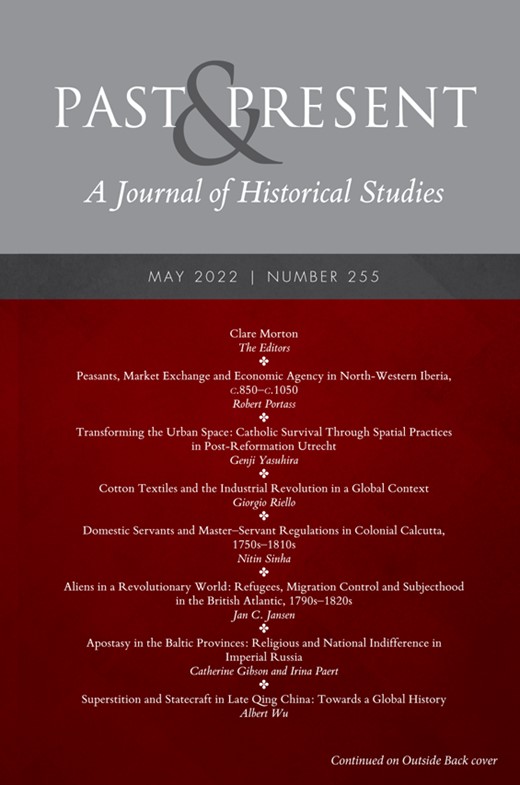 PAST & PRESENT
A Journal of Historical Studies

MAY 2022 | NUMBER 255

Clare Morton
The Editors

Peasants, Market Exchange and Economic Agency in North-Western Iberia, c.850–c.1050
Robert Portass

Transforming the Urban Space: Catholic Survival Through Spatial Practices in Post-Reformation Utrecht
Genji Yasuhira

Cotton Textiles and the Industrial Revolution in a Global Context
Giorgio Riello

Domestic Servants and Master–Servant Regulations in Colonial Calcutta, 1750s–1810s
Nitin Sinha

Aliens in a Revolutionary World: Refugees, Migration Control and Subjecthood in the British Atlantic, 1790s–1820s
Jan C. Jansen

Apostasy in the Baltic Provinces: Religious and National Indifference in Imperial Russia
Catherine Gibson and Irina Paert

Superstition and Statecraft in Late Qing China: Towards a Global History
Albert Wu

Continued on Outside Back cover